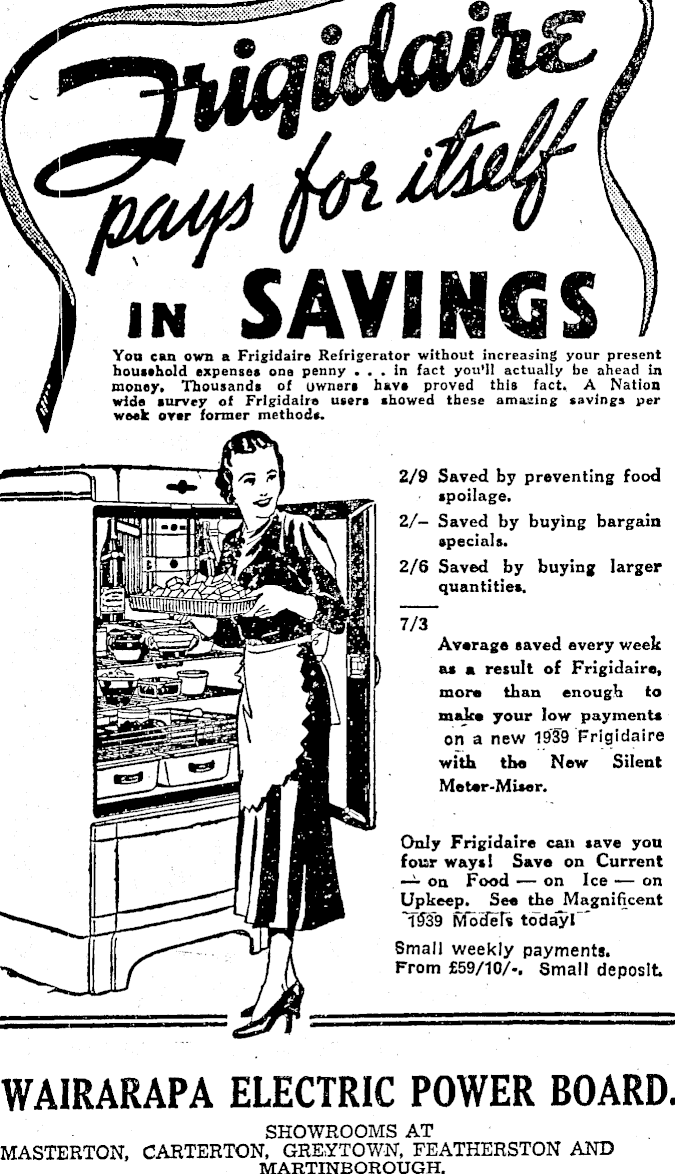 Frigidaire pays for itself

IN SAVINGS

You can own a Frigidaire Refrigerator without increasing your present household expenses one penny . . . in fact you'll actually be ahead in money. Thousands of owners have proved this fact. A Nation wide survey of Frigidaire users showed these amazing savings per week over former methods.

2/9 Saved by preventing food spoilage.

2/- Saved by buying bargain specials.

2/6 Saved by buying larger quantities.

7/3 Average saved every week as a result of Frigidaire, more than enough to make your low payments on a new 1939 Frigidaire with the New Silent Meter-Miser.

Only Frigidaire can save you four ways! Save on Current — on Food — on Ice — on Upkeep. See the Magnificent 1939 Models today!

Small weekly payments. From £59/10/-. Small deposit.

WAIRARAPA ELECTRIC POWER BOARD.

SHOWROOMS AT
MASTERTON, CARTERTON, GREYTOWN, FEATHERSTON AND MARTINBOROUGH.